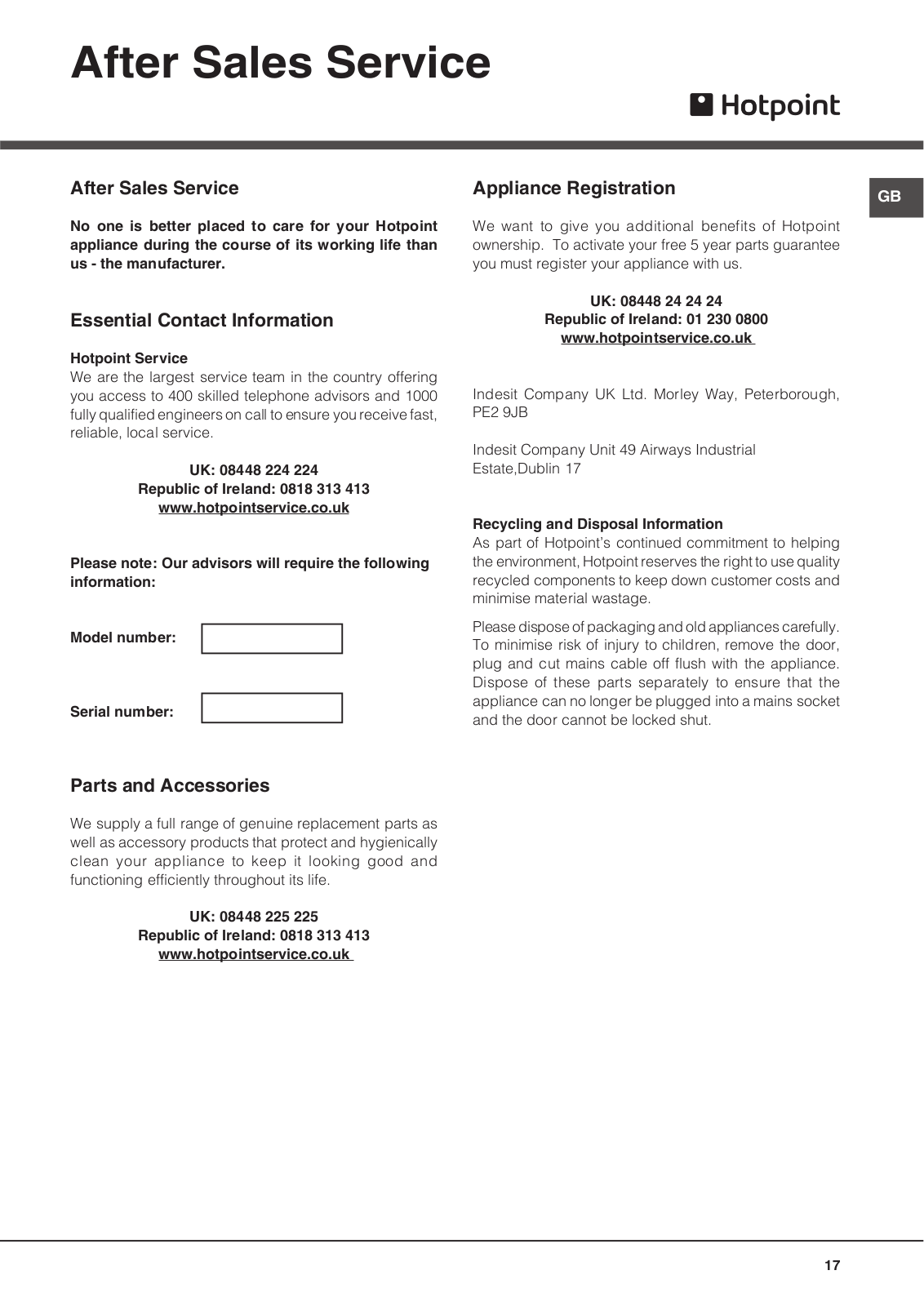 After Sales Service

Hotpoint

GB

After Sales Service

No one is better placed to care for your Hotpoint appliance during the course of its working life than us - the manufacturer.

Essential Contact Information

Hotpoint Service
We are the largest service team in the country offering you access to 400 skilled telephone advisors and 1000 fully qualified engineers on call to ensure you receive fast, reliable, local service.

UK: 08448 224 224
Republic of Ireland: 0818 313 413
www.hotpointservice.co.uk

Please note: Our advisors will require the following information:

Model number:

Serial number:

Parts and Accessories

We supply a full range of genuine replacement parts as well as accessory products that protect and hygienically clean your appliance to keep it looking good and functioning efficiently throughout its life.

UK: 08448 225 225
Republic of Ireland: 0818 313 413
www.hotpointservice.co.uk

Appliance Registration

We want to give you additional benefits of Hotpoint ownership. To activate your free 5 year parts guarantee you must register your appliance with us.

UK: 08448 24 24 24
Republic of Ireland: 01 230 0800
www.hotpointservice.co.uk

Indesit Company UK Ltd. Morley Way, Peterborough, PE2 9JB

Indesit Company Unit 49 Airways Industrial Estate,Dublin 17

Recycling and Disposal Information
As part of Hotpoint's continued commitment to helping the environment, Hotpoint reserves the right to use quality recycled components to keep down customer costs and minimise material wastage.

Please dispose of packaging and old appliances carefully. To minimise risk of injury to children, remove the door, plug and cut mains cable off flush with the appliance. Dispose of these parts separately to ensure that the appliance can no longer be plugged into a mains socket and the door cannot be locked shut.

17